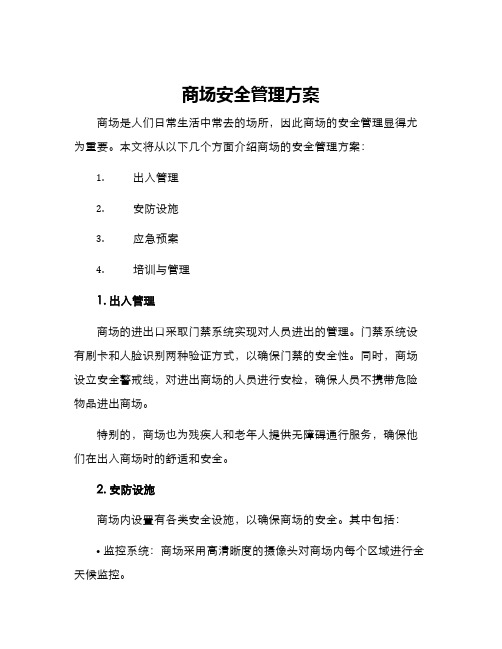 商场安全管理方案

商场是人们日常生活中常去的场所，因此商场的安全管理显得尤为重要。本文将从以下几个方面介绍商场的安全管理方案：

1. 出入管理

2. 安防设施

3. 应急预案

4. 培训与管理

1. 出入管理

商场的进出口采取门禁系统实现对人员进出的管理。门禁系统设有刷卡和人脸识别两种验证方式，以确保门禁的安全性。同时，商场设立安全警戒线，对进出商场的人员进行安检，确保人员不携带危险物品进出商场。

特别的，商场也为残疾人和老年人提供无障碍通行服务，确保他们在出入商场时的舒适和安全。

2. 安防设施

商场内设置有各类安全设施，以确保商场的安全。其中包括：

• 监控系统：商场采用高清晰度的摄像头对商场内每个区域进行全天候监控。